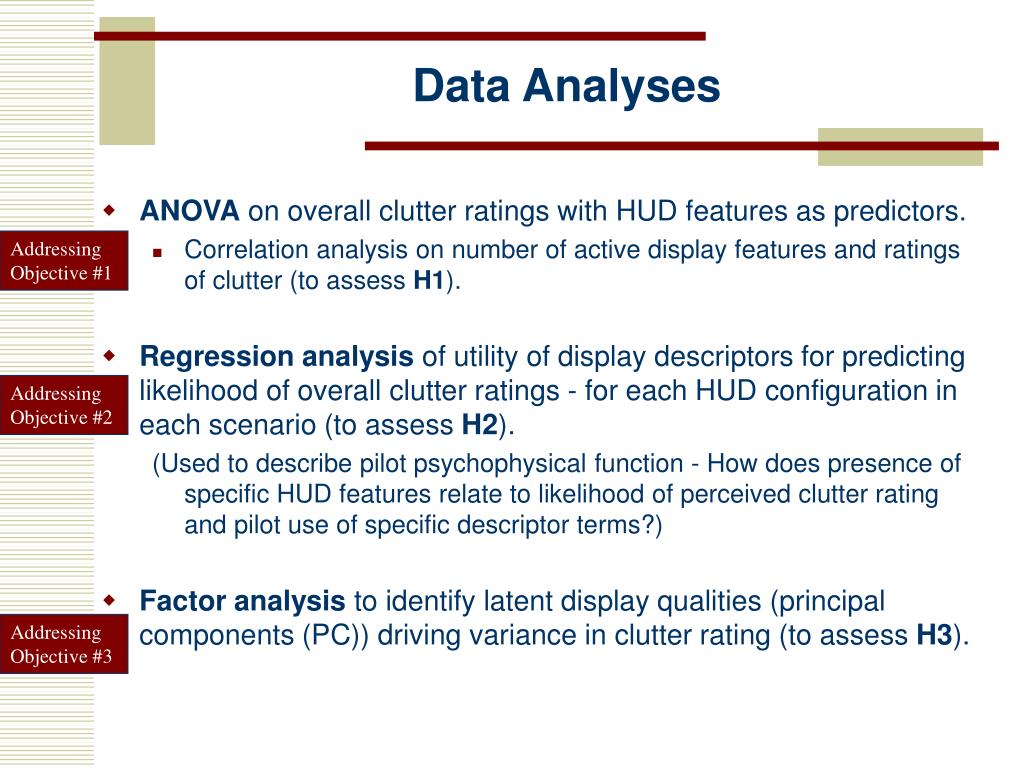 Data Analyses

Addressing Objective #1

ANOVA on overall clutter ratings with HUD features as predictors.

Correlation analysis on number of active display features and ratings of clutter (to assess H1).

Addressing Objective #2

Regression analysis of utility of display descriptors for predicting likelihood of overall clutter ratings - for each HUD configuration in each scenario (to assess H2).

(Used to describe pilot psychophysical function - How does presence of specific HUD features relate to likelihood of perceived clutter rating and pilot use of specific descriptor terms?)

Addressing Objective #3

Factor analysis to identify latent display qualities (principal components (PC)) driving variance in clutter rating (to assess H3).